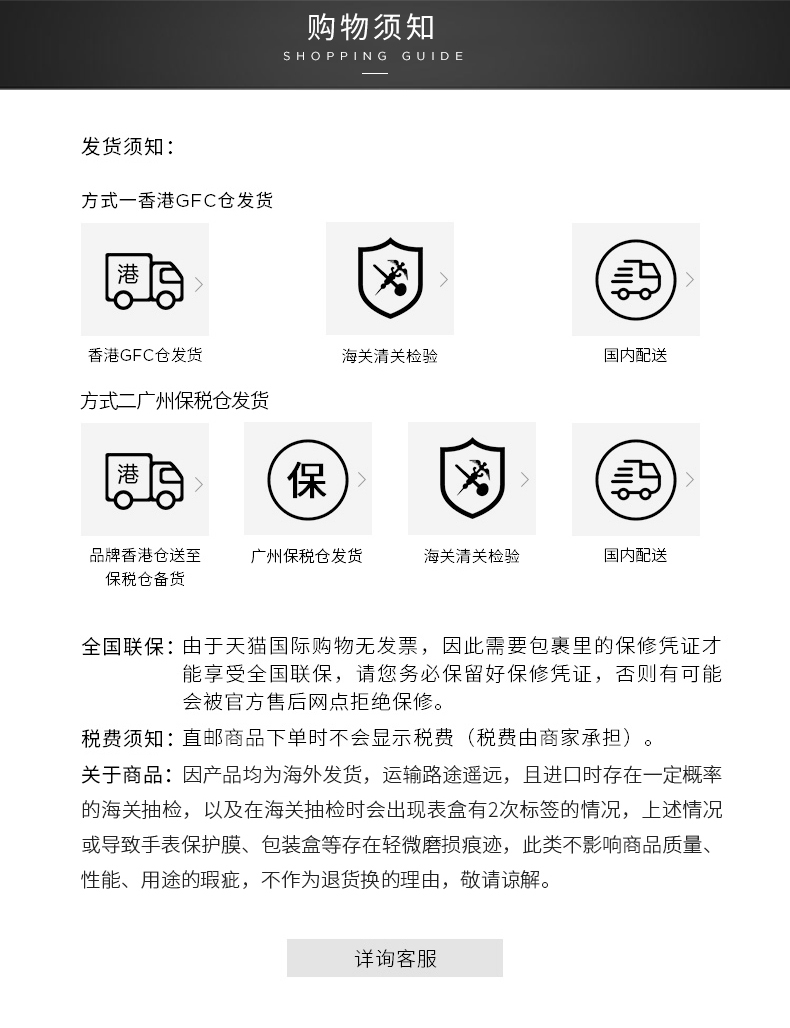 购物须知
SHOPPING GUIDE

发货须知：

方式一香港GFC仓发货

港

香港GFC仓发货

海关清关检验

国内配送

方式二广州保税仓发货

港

品牌香港仓送至保税仓备货

保

广州保税仓发货

海关清关检验

国内配送

全国联保：由于天猫国际购物无发票，因此需要包裹里的保修凭证才能享受全国联保，请您务必保留好保修凭证，否则有可能会被官方售后网点拒绝保修。

税费须知：直邮商品下单时不会显示税费（税费由商家承担）。

关于商品：因产品均为海外发货，运输路途遥远，且进口时存在一定概率的海关抽检，以及在海关抽检时会出现表盒有2次标签的情况，上述情况或导致手表保护膜、包装盒等存在轻微磨损痕迹，此类不影响商品质量、性能、用途的瑕疵，不作为退货换的理由，敬请谅解。

详询客服